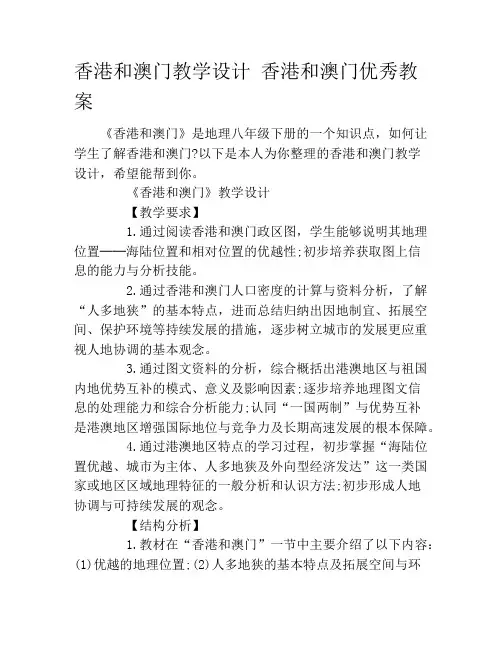 香港和澳门教学设计 香港和澳门优秀教案

《香港和澳门》是地理八年级下册的一个知识点，如何让学生了解香港和澳门?以下是本人为你整理的香港和澳门教学设计，希望能帮到你。

《香港和澳门》教学设计

【教学要求】

1.通过阅读香港和澳门政区图，学生能够说明其地理位置——海陆位置和相对位置的优越性;初步培养获取图上信息的能力与分析技能。

2.通过香港和澳门人口密度的计算与资料分析，了解“人多地狭”的基本特点，进而总结归纳出因地制宜、拓展空间、保护环境等持续发展的措施，逐步树立城市的发展更应重视人地协调的基本观念。

3.通过图文资料的分析，综合概括出港澳地区与祖国内地优势互补的模式、意义及影响因素;逐步培养地理图文信息的处理能力和综合分析能力;认同“一国两制”与优势互补是港澳地区增强国际地位与竞争力及长期高速发展的根本保障。

4.通过港澳地区特点的学习过程，初步掌握“海陆位置优越、城市为主体、人多地狭及外向型经济发达”这一类国家或地区区域地理特征的一般分析和认识方法;初步形成人地协调与可持续发展的观念。

【结构分析】

1.教材在“香港和澳门”一节中主要介绍了以下内容：(1)优越的地理位置;(2)人多地狭的基本特点及拓展空间与环